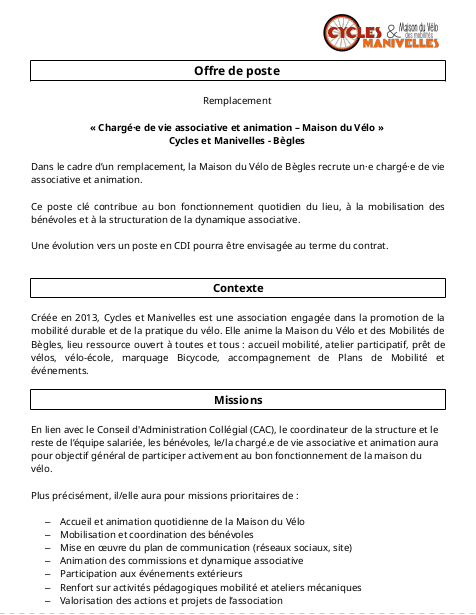 CYCLES & MANIVELLES
Maison du Vélo des mobilités

Offre de poste

Remplacement

« Chargé·e de vie associative et animation – Maison du Vélo »
Cycles et Manivelles - Bègles

Dans le cadre d'un remplacement, la Maison du Vélo de Bègles recrute un·e chargé·e de vie associative et animation.

Ce poste clé contribue au bon fonctionnement quotidien du lieu, à la mobilisation des bénévoles et à la structuration de la dynamique associative.

Une évolution vers un poste en CDI pourra être envisagée au terme du contrat.

Contexte

Créée en 2013, Cycles et Manivelles est une association engagée dans la promotion de la mobilité durable et de la pratique du vélo. Elle anime la Maison du Vélo et des Mobilités de Bègles, lieu ressource ouvert à toutes et tous : accueil mobilité, atelier participatif, prêt de vélos, vélo-école, marquage Bicycode, accompagnement de Plans de Mobilité et événements.

Missions

En lien avec le Conseil d'Administration Collégial (CAC), le coordinateur de la structure et le reste de l'équipe salariée, les bénévoles, le/la chargé.e de vie associative et animation aura pour objectif général de participer activement au bon fonctionnement de la maison du vélo.

Plus précisément, il/elle aura pour missions prioritaires de :

– Accueil et animation quotidienne de la Maison du Vélo
– Mobilisation et coordination des bénévoles
– Mise en œuvre du plan de communication (réseaux sociaux, site)
– Animation des commissions et dynamique associative
– Participation aux événements extérieurs
– Renfort sur activités pédagogiques mobilité et ateliers mécaniques
– Valorisation des actions et projets de l'association